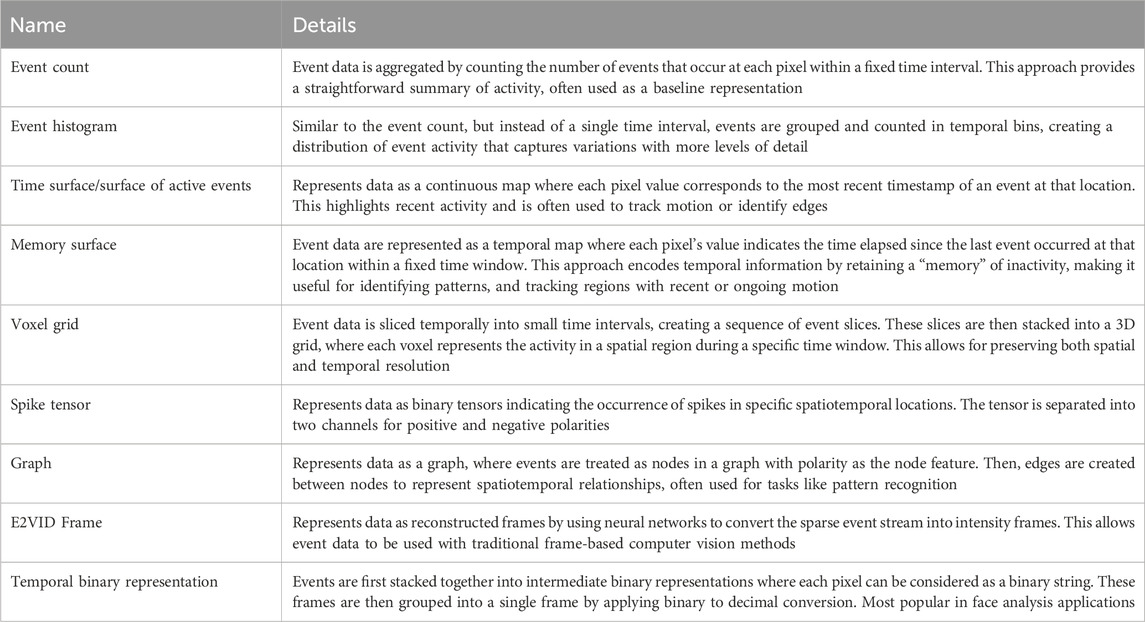 | Name | Details |
|---|---|
| Event count | Event data is aggregated by counting the number of events that occur at each pixel within a fixed time interval. This approach provides a straightforward summary of activity, often used as a baseline representation |
| Event histogram | Similar to the event count, but instead of a single time interval, events are grouped and counted in temporal bins, creating a distribution of event activity that captures variations with more levels of detail |
| Time surface/surface of active events | Represents data as a continuous map where each pixel value corresponds to the most recent timestamp of an event at that location. This highlights recent activity and is often used to track motion or identify edges |
| Memory surface | Event data are represented as a temporal map where each pixel's value indicates the time elapsed since the last event occurred at that location within a fixed time window. This approach encodes temporal information by retaining a "memory" of inactivity, making it useful for identifying patterns, and tracking regions with recent or ongoing motion |
| Voxel grid | Event data is sliced temporally into small time intervals, creating a sequence of event slices. These slices are then stacked into a 3D grid, where each voxel represents the activity in a spatial region during a specific time window. This allows for preserving both spatial and temporal resolution |
| Spike tensor | Represents data as binary tensors indicating the occurrence of spikes in specific spatiotemporal locations. The tensor is separated into two channels for positive and negative polarities |
| Graph | Represents data as a graph, where events are treated as nodes in a graph with polarity as the node feature. Then, edges are created between nodes to represent spatiotemporal relationships, often used for tasks like pattern recognition |
| E2VID Frame | Represents data as reconstructed frames by using neural networks to convert the sparse event stream into intensity frames. This allows event data to be used with traditional frame-based computer vision methods |
| Temporal binary representation | Events are first stacked together into intermediate binary representations where each pixel can be considered as a binary string. These frames are then grouped into a single frame by applying binary to decimal conversion. Most popular in face analysis applications |